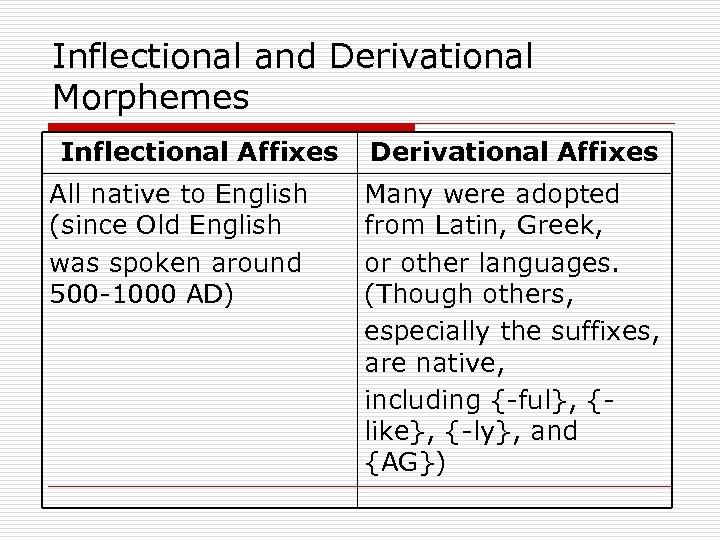 Inflectional and Derivational Morphemes

| Inflectional Affixes | Derivational Affixes |
|---|---|
| All native to English (since Old English was spoken around 500-1000 AD) | Many were adopted from Latin, Greek, or other languages. (Though others, especially the suffixes, are native, including {-ful}, {-like}, {-ly}, and {AG}) |
| | |